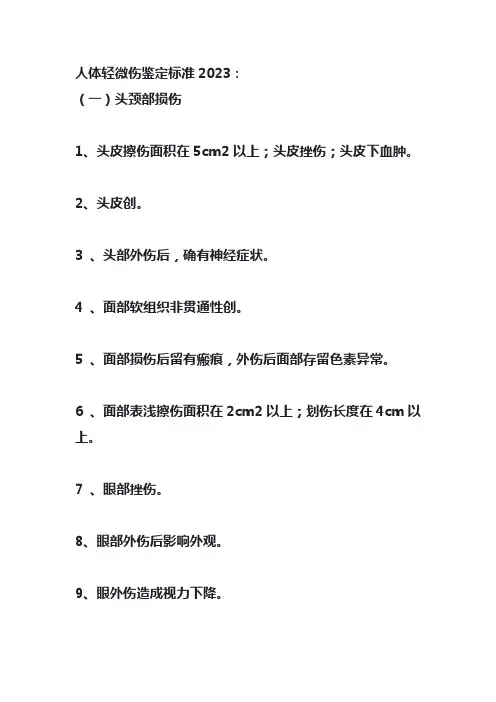 人体轻微伤鉴定标准 2023：
（一）头颈部损伤

1、头皮擦伤面积在 5cm2 以上；头皮挫伤；头皮下血肿。

2、头皮创。

3 、头部外伤后，确有神经症状。

4 、面部软组织非贯通性创。

5 、面部损伤后留有瘢痕，外伤后面部存留色素异常。

6 、面部表浅擦伤面积在 2cm2 以上；划伤长度在 4cm 以上。

7 、眼部挫伤。

8、眼部外伤后影响外观。

9、眼外伤造成视力下降。